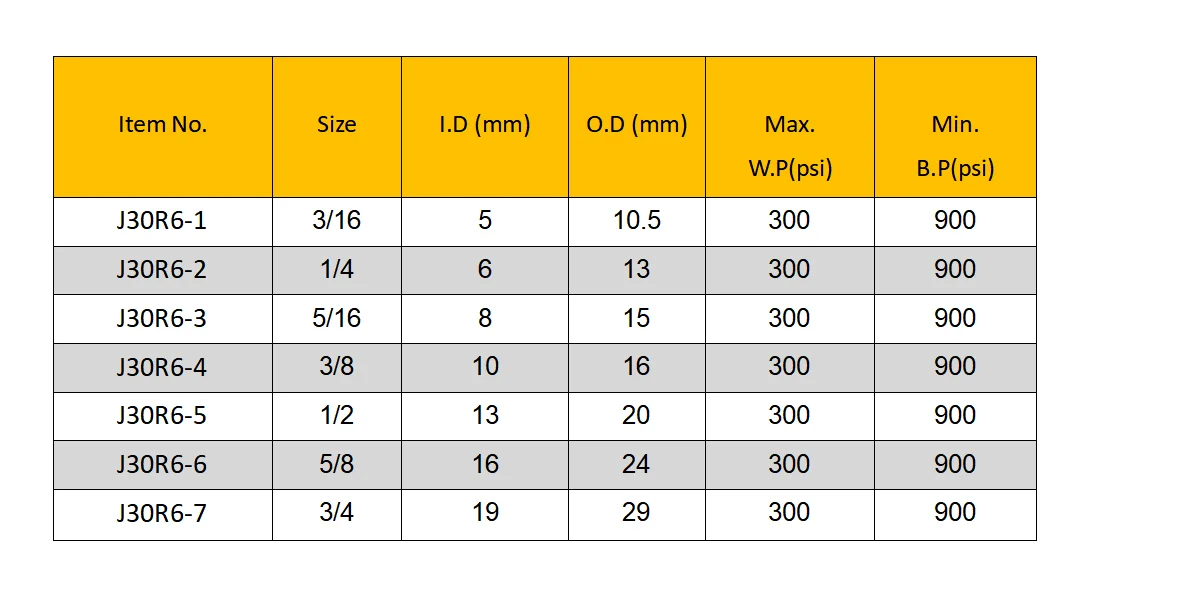 | Item No. | Size | I.D (mm) | O.D (mm) | Max. W.P(psi) | Min. B.P(psi) |
|---|---|---|---|---|---|
| J30R6-1 | 3/16 | 5 | 10.5 | 300 | 900 |
| J30R6-2 | 1/4 | 6 | 13 | 300 | 900 |
| J30R6-3 | 5/16 | 8 | 15 | 300 | 900 |
| J30R6-4 | 3/8 | 10 | 16 | 300 | 900 |
| J30R6-5 | 1/2 | 13 | 20 | 300 | 900 |
| J30R6-6 | 5/8 | 16 | 24 | 300 | 900 |
| J30R6-7 | 3/4 | 19 | 29 | 300 | 900 |